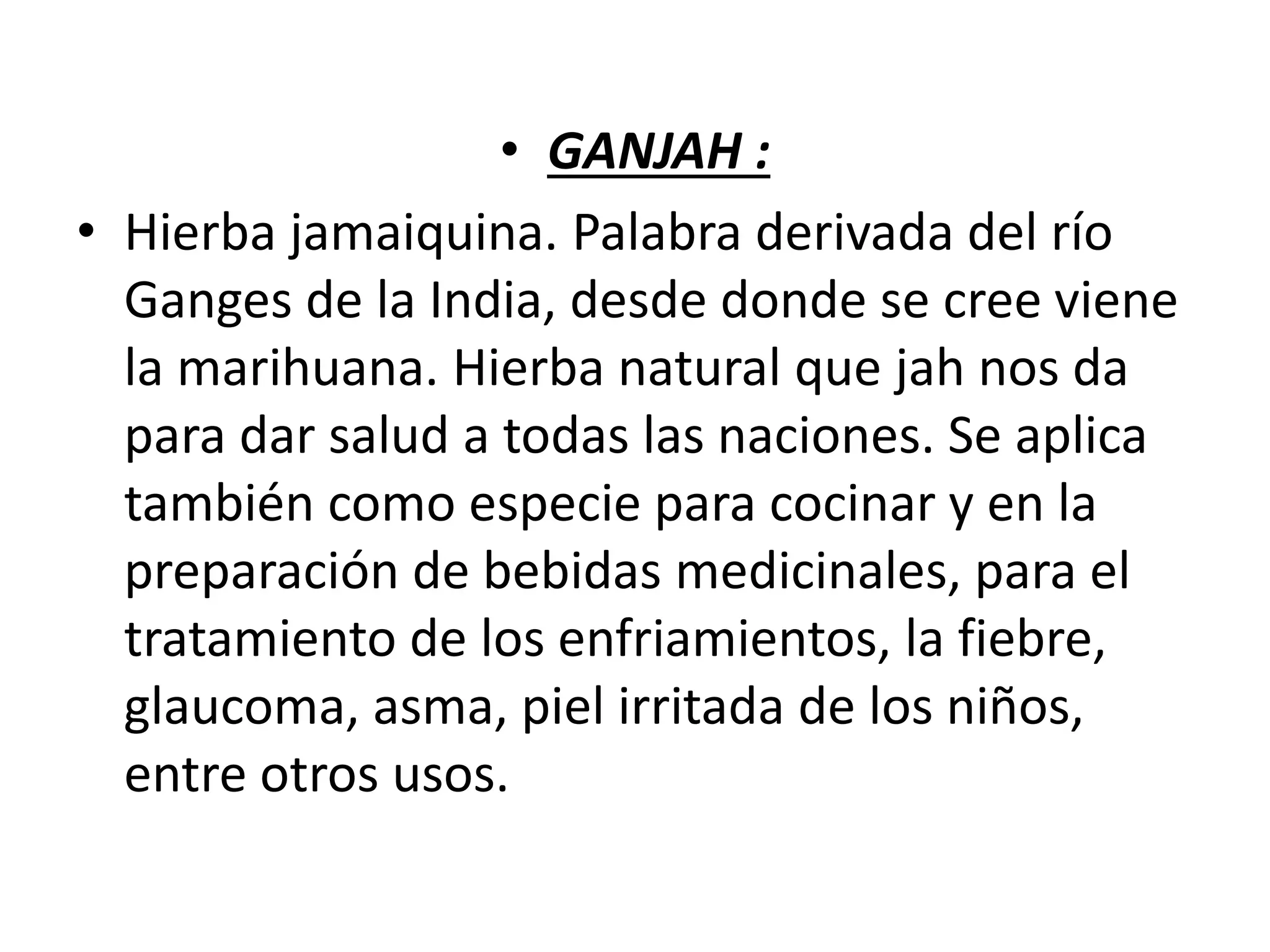 • GANJAH :

• Hierba jamaiquina. Palabra derivada del río Ganges de la India, desde donde se cree viene la marihuana. Hierba natural que jah nos da para dar salud a todas las naciones. Se aplica también como especie para cocinar y en la preparación de bebidas medicinales, para el tratamiento de los enfriamientos, la fiebre, glaucoma, asma, piel irritada de los niños, entre otros usos.